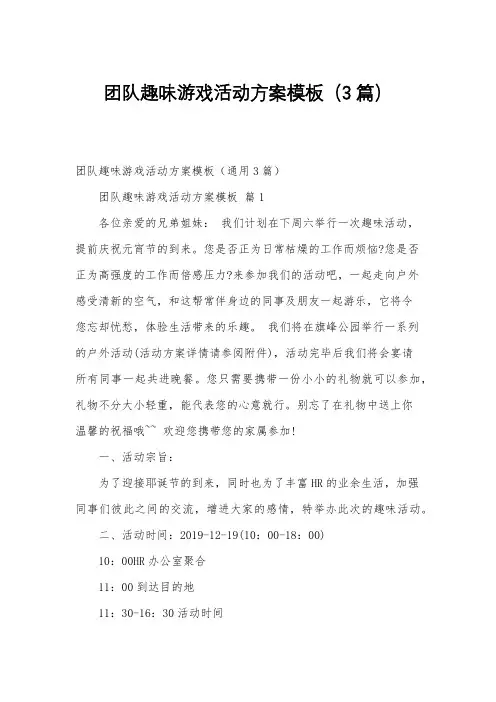 团队趣味游戏活动方案模板（3篇）

团队趣味游戏活动方案模板（通用3篇）

团队趣味游戏活动方案模板 篇1

各位亲爱的兄弟姐妹： 我们计划在下周六举行一次趣味活动，提前庆祝元宵节的到来。您是否正为日常枯燥的工作而烦恼?您是否正为高强度的工作而倍感压力?来参加我们的活动吧，一起走向户外感受清新的空气，和这帮常伴身边的同事及朋友一起游乐，它将令您忘却忧愁，体验生活带来的乐趣。 我们将在旗峰公园举行一系列的户外活动(活动方案详情请参阅附件)，活动完毕后我们将会宴请所有同事一起共进晚餐。您只需要携带一份小小的礼物就可以参加，礼物不分大小轻重，能代表您的心意就行。别忘了在礼物中送上你温馨的祝福哦^^ 欢迎您携带您的家属参加!

一、活动宗旨：

为了迎接耶诞节的到来，同时也为了丰富HR的业余生活，加强同事们彼此之间的交流，增进大家的感情，特举办此次的趣味活动。

二、活动时间：2019-12-19(10：00-18：00)

10：00HR办公室聚合

11：00到达目的地

11：30-16：30活动时间